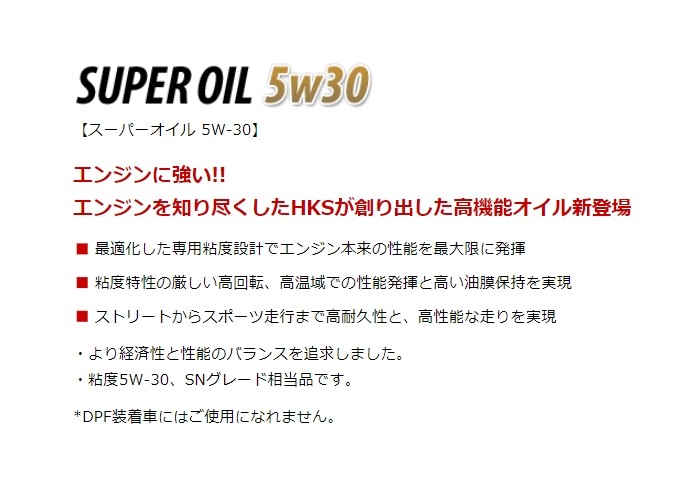 SUPER OIL 5w30
【スーパーオイル 5W-30】

エンジンに強い!!
エンジンを知り尽くしたHKSが創り出した高機能オイル新登場

■ 最適化した専用粘度設計でエンジン本来の性能を最大限に発揮

■ 粘度特性の厳しい高回転、高温域での性能発揮と高い油膜保持を実現

■ ストリートからスポーツ走行まで高耐久性と、高性能な走りを実現

・より経済性と性能のバランスを追求しました。
・粘度5W-30、SNグレード相当品です。

*DPF装着車にはご使用になれません。